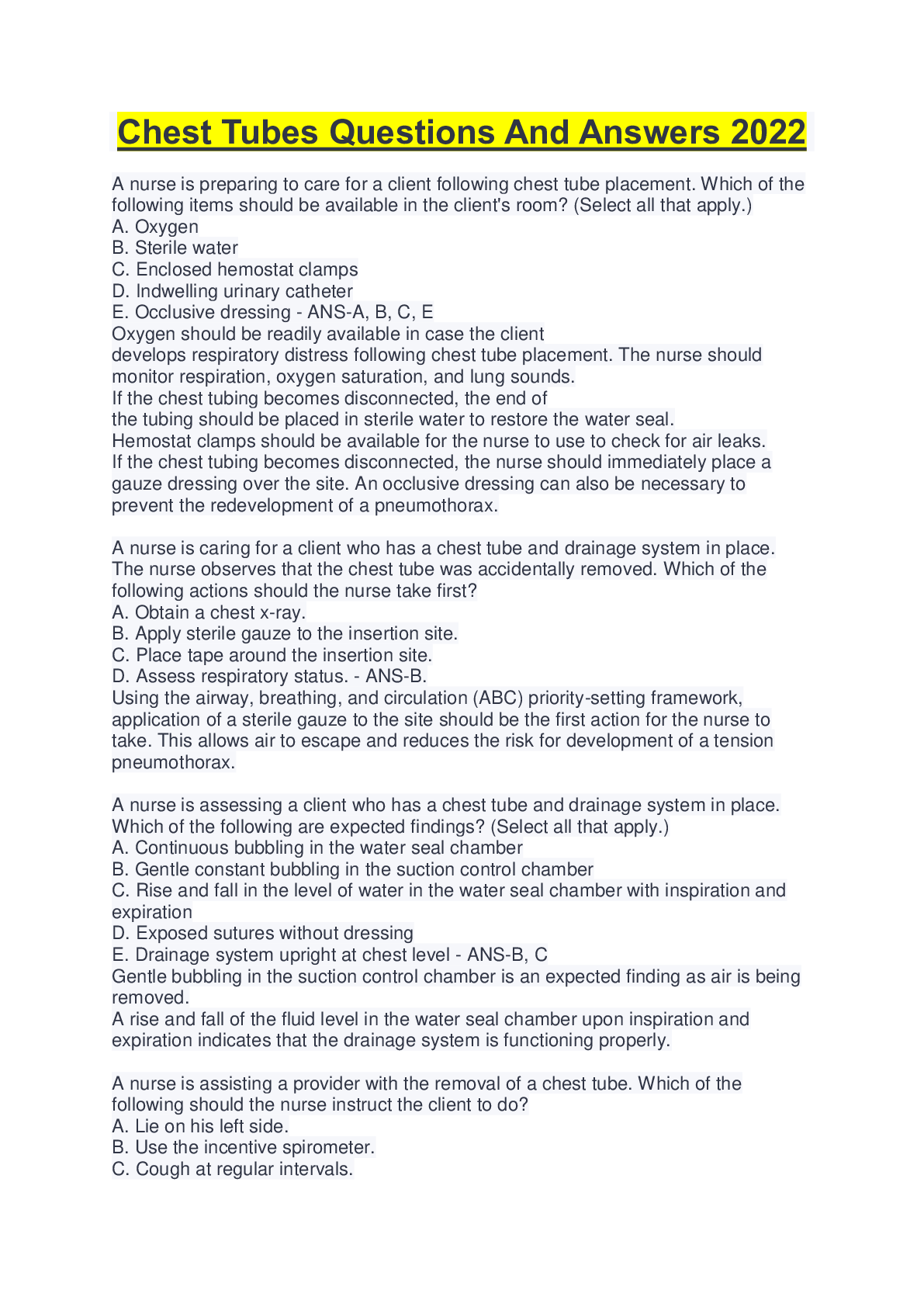 Chest Tubes Questions And Answers 2022

A nurse is preparing to care for a client following chest tube placement. Which of the following items should be available in the client's room? (Select all that apply.)
A. Oxygen
B. Sterile water
C. Enclosed hemostat clamps
D. Indwelling urinary catheter
E. Occlusive dressing - ANS-A, B, C, E
Oxygen should be readily available in case the client develops respiratory distress following chest tube placement. The nurse should monitor respiration, oxygen saturation, and lung sounds.
If the chest tubing becomes disconnected, the end of the tubing should be placed in sterile water to restore the water seal.
Hemostat clamps should be available for the nurse to use to check for air leaks.
If the chest tubing becomes disconnected, the nurse should immediately place a gauze dressing over the site. An occlusive dressing can also be necessary to prevent the redevelopment of a pneumothorax.

A nurse is caring for a client who has a chest tube and drainage system in place. The nurse observes that the chest tube was accidentally removed. Which of the following actions should the nurse take first?
A. Obtain a chest x-ray.
B. Apply sterile gauze to the insertion site.
C. Place tape around the insertion site.
D. Assess respiratory status. - ANS-B.
Using the airway, breathing, and circulation (ABC) priority-setting framework, application of a sterile gauze to the site should be the first action for the nurse to take. This allows air to escape and reduces the risk for development of a tension pneumothorax.

A nurse is assessing a client who has a chest tube and drainage system in place. Which of the following are expected findings? (Select all that apply.)
A. Continuous bubbling in the water seal chamber
B. Gentle constant bubbling in the suction control chamber
C. Rise and fall in the level of water in the water seal chamber with inspiration and expiration
D. Exposed sutures without dressing
E. Drainage system upright at chest level - ANS-B, C
Gentle bubbling in the suction control chamber is an expected finding as air is being removed.
A rise and fall of the fluid level in the water seal chamber upon inspiration and expiration indicates that the drainage system is functioning properly.

A nurse is assisting a provider with the removal of a chest tube. Which of the following should the nurse instruct the client to do?
A. Lie on his left side.
B. Use the incentive spirometer.
C. Cough at regular intervals.